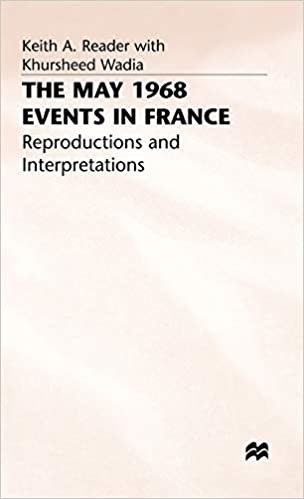 Keith A. Reader with
Khursheed Wadia

THE MAY 1968
EVENTS IN FRANCE

Reproductions and
Interpretations